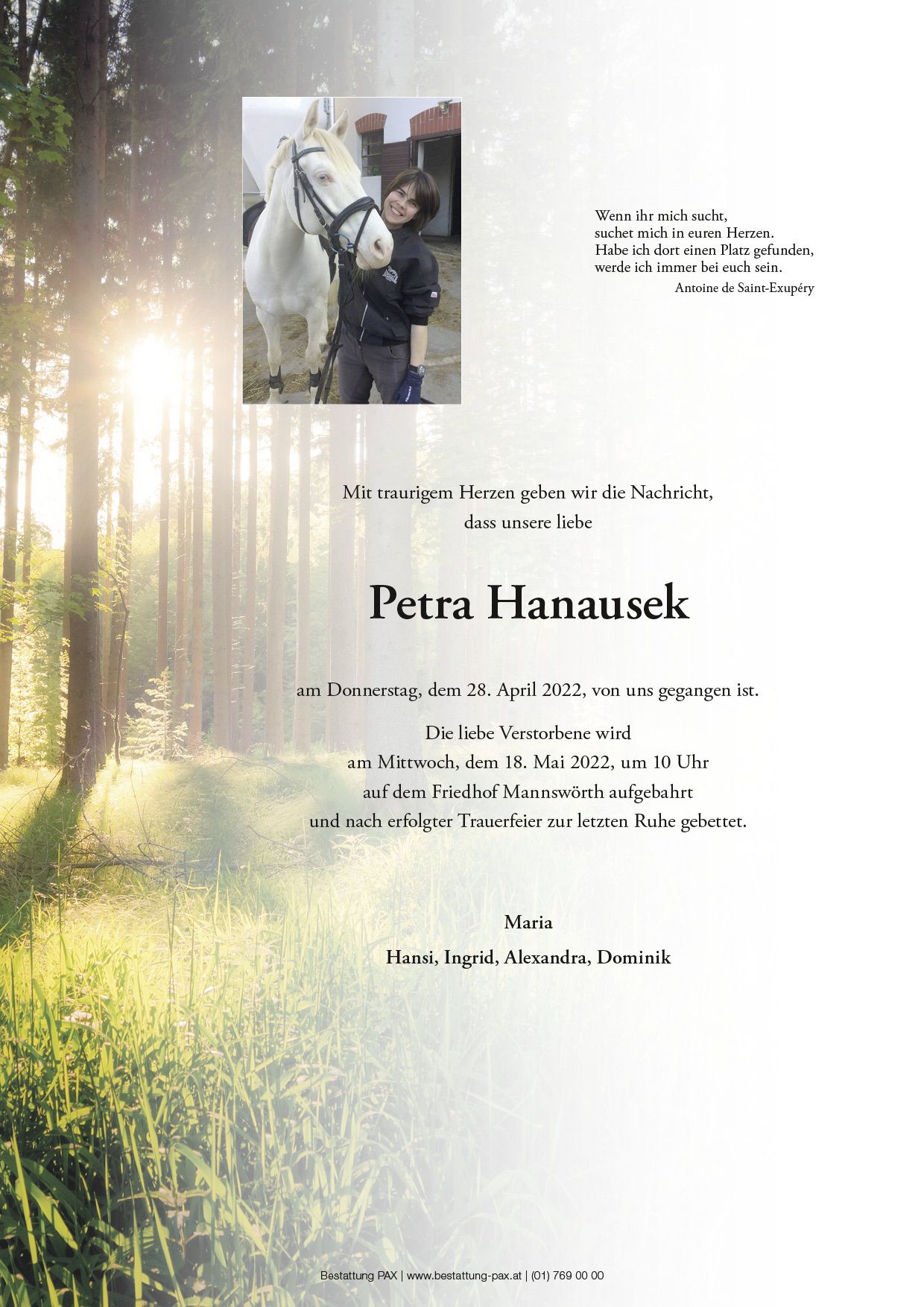 Wenn ihr mich sucht,
suchet mich in euren Herzen.
Habe ich dort einen Platz gefunden,
werde ich immer bei euch sein.
Antoine de Saint-Exupéry

Mit traurigem Herzen geben wir die Nachricht,
dass unsere liebe

Petra Hanausek

am Donnerstag, dem 28. April 2022, von uns gegangen ist.

Die liebe Verstorbene wird
am Mittwoch, dem 18. Mai 2022, um 10 Uhr
auf dem Friedhof Mannswörth aufgebahrt
und nach erfolgter Trauerfeier zur letzten Ruhe gebettet.

Maria
Hansi, Ingrid, Alexandra, Dominik

Bestattung PAX | www.bestattung-pax.at | (01) 769 00 00